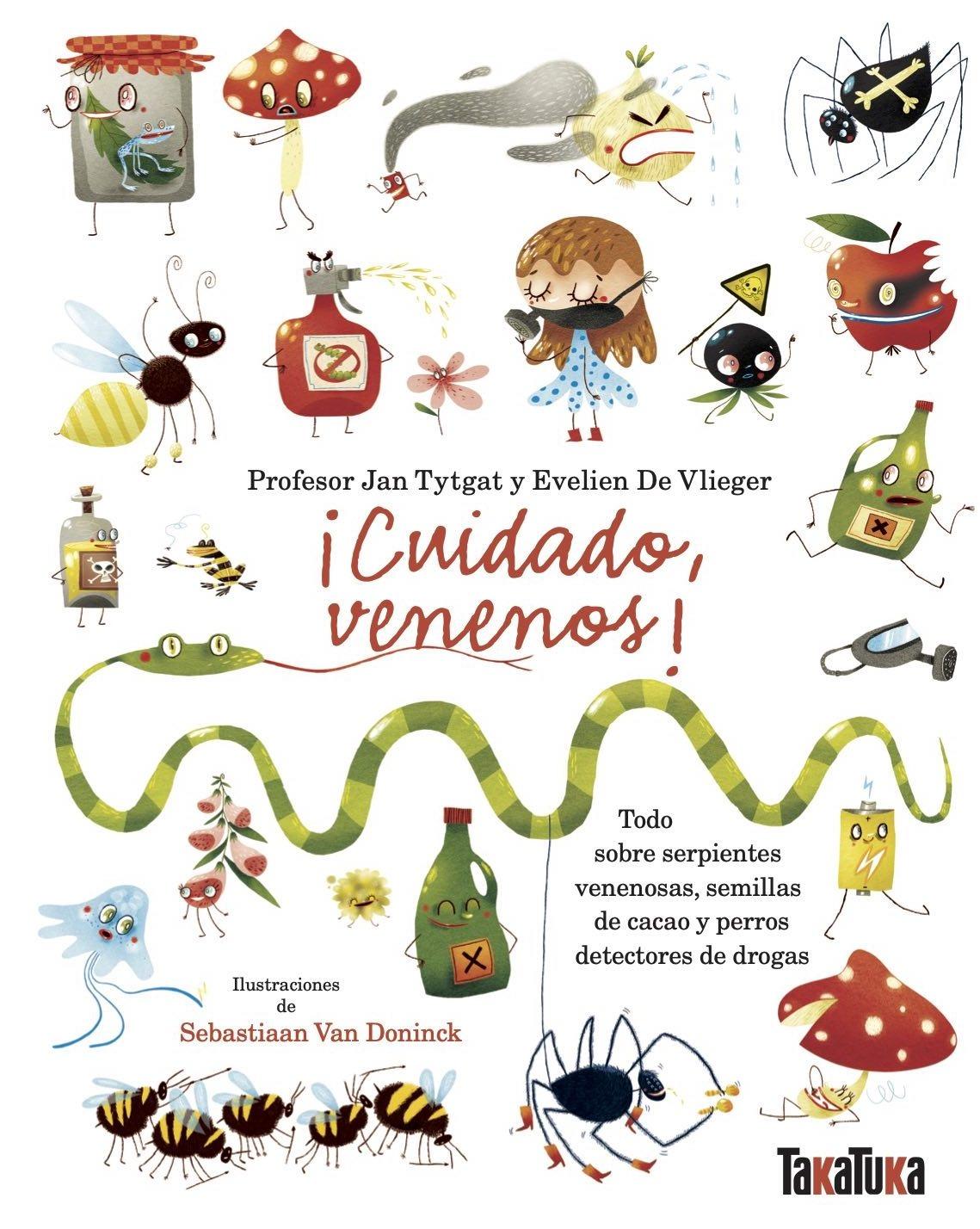 Profesor Jan Tytgat y Evelien De Vlieger

¡Cuidado, venenos!

Todo sobre serpientes venenosas, semillas de cacao y perros detectores de drogas

Ilustraciones de
Sebastiaan Van Doninck

TakaTuka